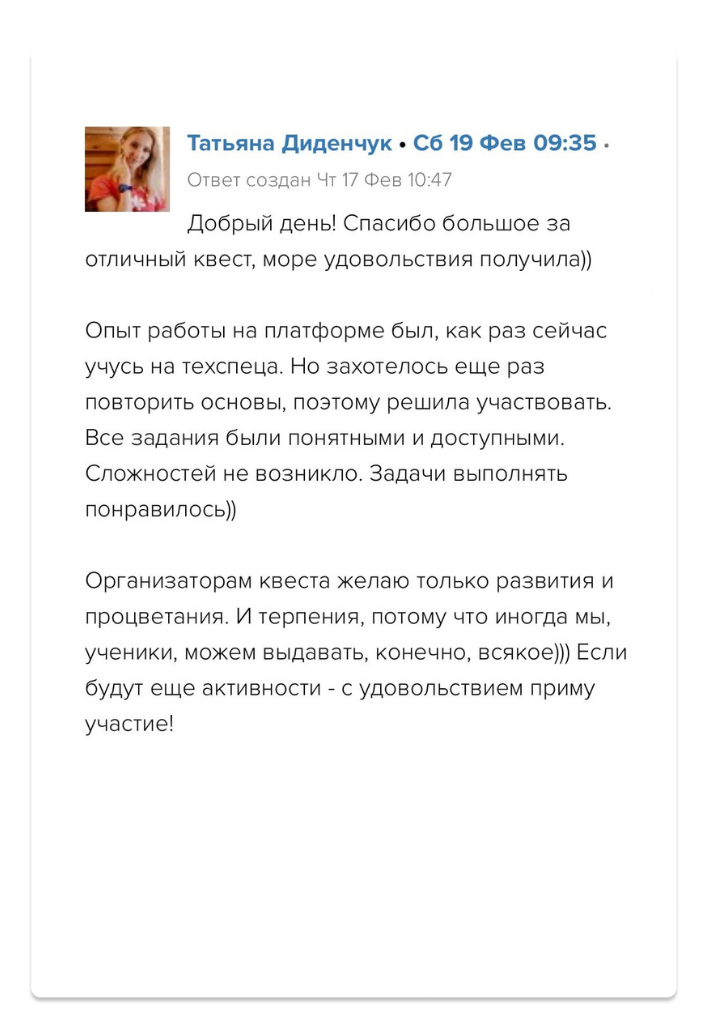 Татьяна Диденчук • Сб 19 Фев 09:35 •
Ответ создан Чт 17 Фев 10:47

Добрый день! Спасибо большое за отличный квест, море удовольствия получила))

Опыт работы на платформе был, как раз сейчас учусь на техспеца. Но захотелось еще раз повторить основы, поэтому решила участвовать. Все задания были понятными и доступными. Сложностей не возникло. Задачи выполнять понравилось))

Организаторам квеста желаю только развития и процветания. И терпения, потому что иногда мы, ученики, можем выдавать, конечно, всякое))) Если будут еще активности - с удовольствием приму участие!